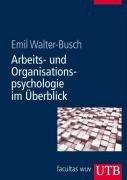 Emil Walter-Busch

Arbeits- und Organisationspsychologie im Überblick

facultas wuv UTB